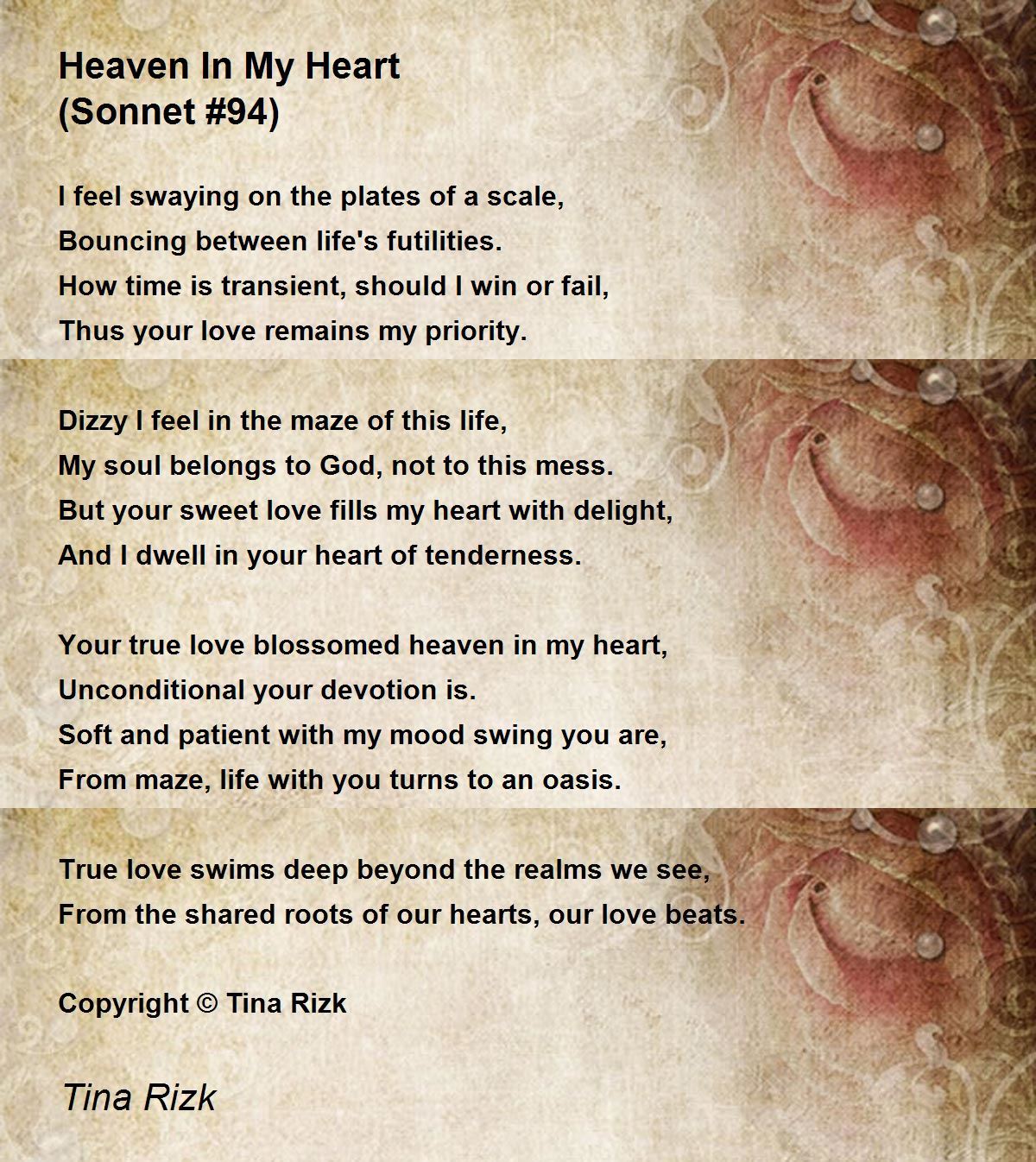 Heaven In My Heart
(Sonnet #94)

I feel swaying on the plates of a scale,
Bouncing between life's futilities.
How time is transient, should I win or fail,
Thus your love remains my priority.

Dizzy I feel in the maze of this life,
My soul belongs to God, not to this mess.
But your sweet love fills my heart with delight,
And I dwell in your heart of tenderness.

Your true love blossomed heaven in my heart,
Unconditional your devotion is.
Soft and patient with my mood swing you are,
From maze, life with you turns to an oasis.

True love swims deep beyond the realms we see,
From the shared roots of our hearts, our love beats.

Copyright © Tina Rizk

Tina Rizk